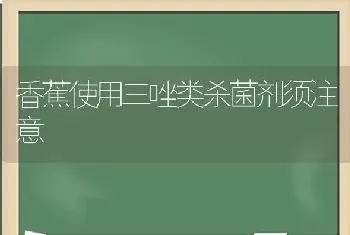 香蕉使用三唑类杀菌剂须注意